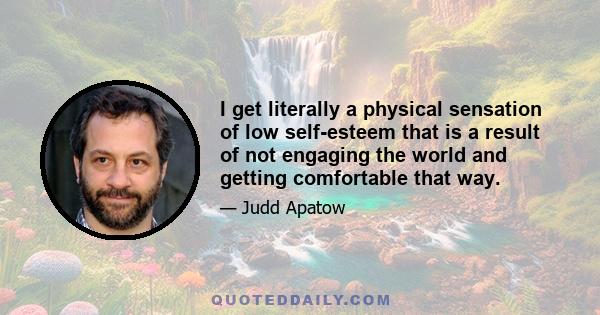 I get literally a physical sensation of low self-esteem that is a result of not engaging the world and getting comfortable that way.

— Judd Apatow

QUOTEDDAILY.COM